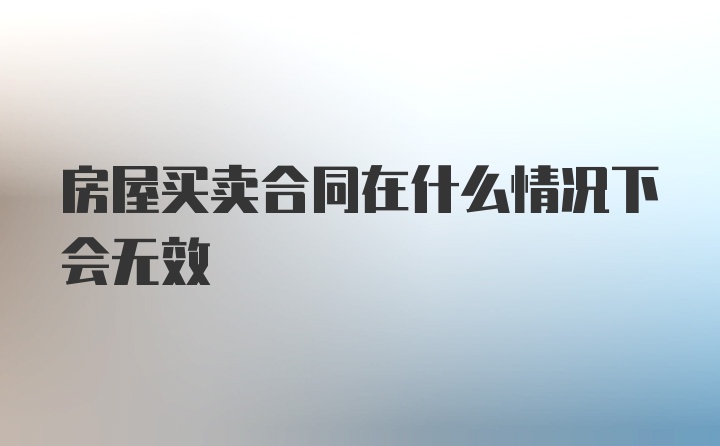 房屋买卖合同在什么情况下会无效